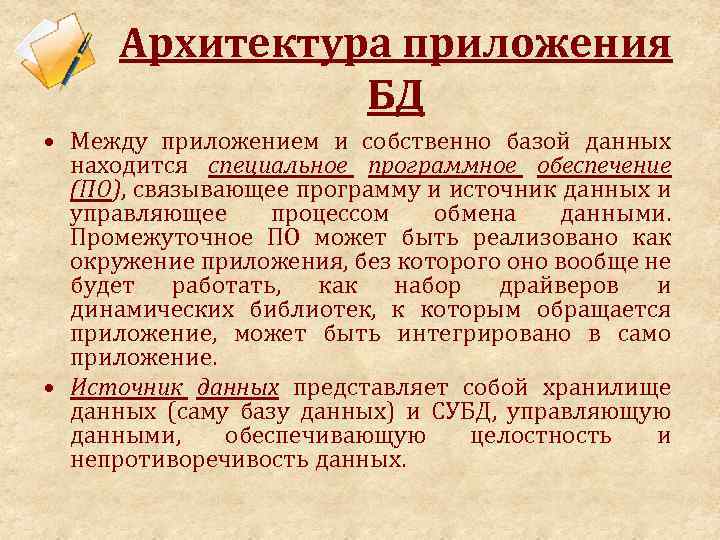 Архитектура приложения БД

• Между приложением и собственно базой данных находится специальное программное обеспечение (ПО), связывающее программу и источник данных и управляющее процессом обмена данными. Промежуточное ПО может быть реализовано как окружение приложения, без которого оно вообще не будет работать, как набор драйверов и динамических библиотек, к которым обращается приложение, может быть интегрировано в само приложение.

• Источник данных представляет собой хранилище данных (саму базу данных) и СУБД, управляющую данными, обеспечивающую целостность и непротиворечивость данных.